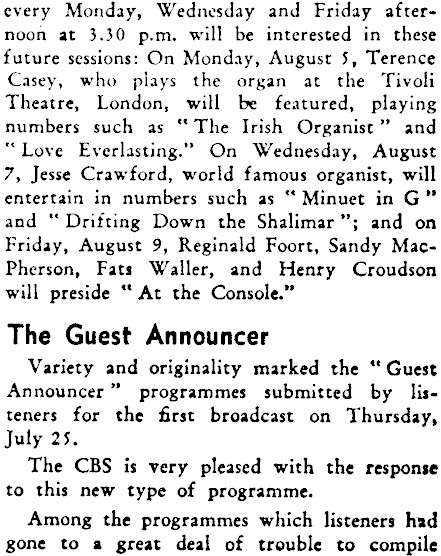 every Monday, Wednesday and Friday afternoon at 3.30 p.m. will be interested in these future sessions: On Monday, August 5, Terence Casey, who plays the organ at the Tivoli Theatre, London, will be featured, playing numbers such as "The Irish Organist" and "Love Everlasting." On Wednesday, August 7, Jesse Crawford, world famous organist, will entertain in numbers such as "Minuet in G" and "Drifting Down the Shalimar"; and on Friday, August 9, Reginald Foort, Sandy MacPherson, Fats Waller, and Henry Croudson will preside "At the Console."

The Guest Announcer

Variety and originality marked the "Guest Announcer" programmes submitted by listeners for the first broadcast on Thursday, July 25.

The CBS is very pleased with the response to this new type of programme.

Among the programmes which listeners had gone to a great deal of trouble to compile